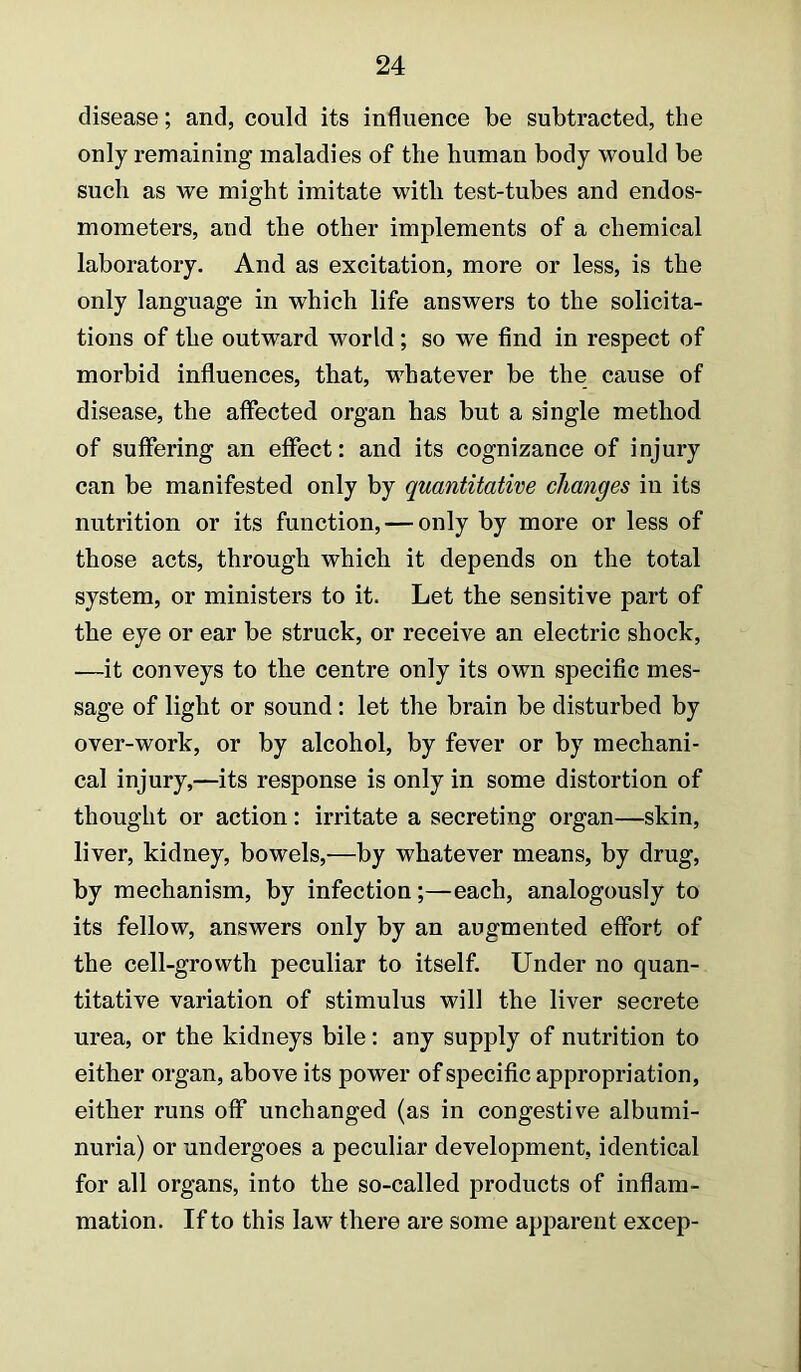 24

disease; and, could its influence be subtracted, the only remaining maladies of the human body would be such as we might imitate with test-tubes and endosmometers, and the other implements of a chemical laboratory. And as excitation, more or less, is the only language in which life answers to the solicitations of the outward world; so we find in respect of morbid influences, that, whatever be the cause of disease, the affected organ has but a single method of suffering an effect: and its cognizance of injury can be manifested only by quantitative changes in its nutrition or its function,—only by more or less of those acts, through which it depends on the total system, or ministers to it. Let the sensitive part of the eye or ear be struck, or receive an electric shock, —it conveys to the centre only its own specific message of light or sound: let the brain be disturbed by over-work, or by alcohol, by fever or by mechanical injury,—its response is only in some distortion of thought or action: irritate a secreting organ—skin, liver, kidney, bowels,—by whatever means, by drug, by mechanism, by infection;—each, analogously to its fellow, answers only by an augmented effort of the cell-growth peculiar to itself. Under no quantitative variation of stimulus will the liver secrete urea, or the kidneys bile: any supply of nutrition to either organ, above its power of specific appropriation, either runs off unchanged (as in congestive albuminuria) or undergoes a peculiar development, identical for all organs, into the so-called products of inflammation. If to this law there are some apparent excep-